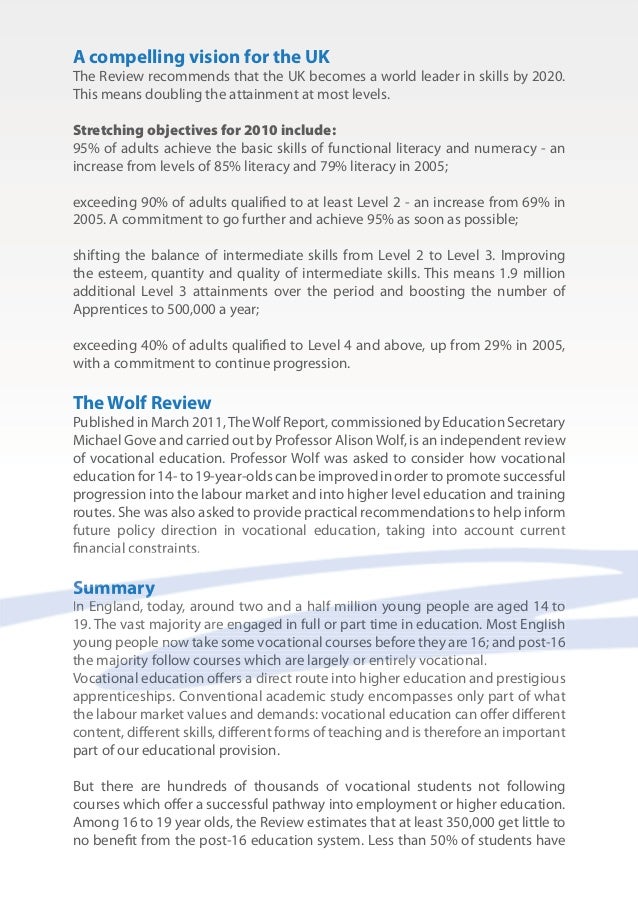 A compelling vision for the UK
The Review recommends that the UK becomes a world leader in skills by 2020. This means doubling the attainment at most levels.

Stretching objectives for 2010 include:
95% of adults achieve the basic skills of functional literacy and numeracy - an increase from levels of 85% literacy and 79% literacy in 2005;

exceeding 90% of adults qualified to at least Level 2 - an increase from 69% in 2005. A commitment to go further and achieve 95% as soon as possible;

shifting the balance of intermediate skills from Level 2 to Level 3. Improving the esteem, quantity and quality of intermediate skills. This means 1.9 million additional Level 3 attainments over the period and boosting the number of Apprentices to 500,000 a year;

exceeding 40% of adults qualified to Level 4 and above, up from 29% in 2005, with a commitment to continue progression.

The Wolf Review
Published in March 2011, The Wolf Report, commissioned by Education Secretary Michael Gove and carried out by Professor Alison Wolf, is an independent review of vocational education. Professor Wolf was asked to consider how vocational education for 14- to 19-year-olds can be improved in order to promote successful progression into the labour market and into higher level education and training routes. She was also asked to provide practical recommendations to help inform future policy direction in vocational education, taking into account current financial constraints.

Summary
In England, today, around two and a half million young people are aged 14 to 19. The vast majority are engaged in full or part time in education. Most English young people now take some vocational courses before they are 16; and post-16 the majority follow courses which are largely or entirely vocational.
Vocational education offers a direct route into higher education and prestigious apprenticeships. Conventional academic study encompasses only part of what the labour market values and demands: vocational education can offer different content, different skills, different forms of teaching and is therefore an important part of our educational provision.

But there are hundreds of thousands of vocational students not following courses which offer a successful pathway into employment or higher education. Among 16 to 19 year olds, the Review estimates that at least 350,000 get little to no benefit from the post-16 education system. Less than 50% of students have